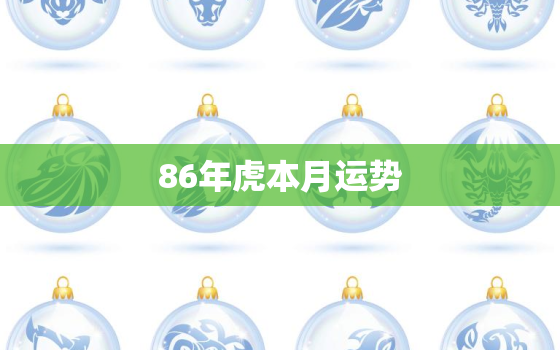 86年虎本月运势